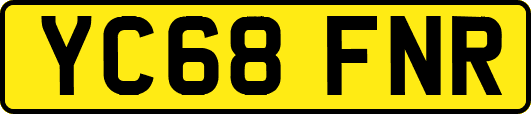 YC68 FNR